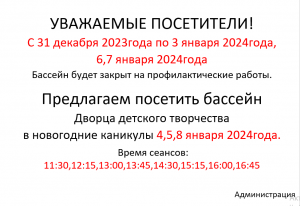 УВАЖАЕМЫЕ ПОСЕТИТЕЛИ!

С 31 декабря 2023года по 3 января 2024года, 6,7 января 2024года

Бассейн будет закрыт на профилактические работы.

Предлагаем посетить бассейн Дворца детского творчества в новогодние каникулы 4,5,8 января 2024года.

Время сеансов:
11:30,12:15,13:00,13:45,14:30,15:15,16:00,16:45

Администрация